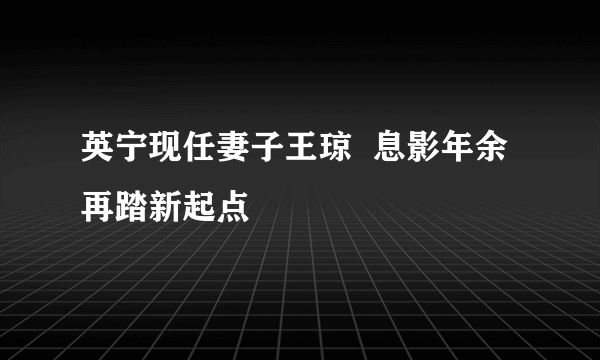 英宁现任妻子王琼 息影年余再踏新起点